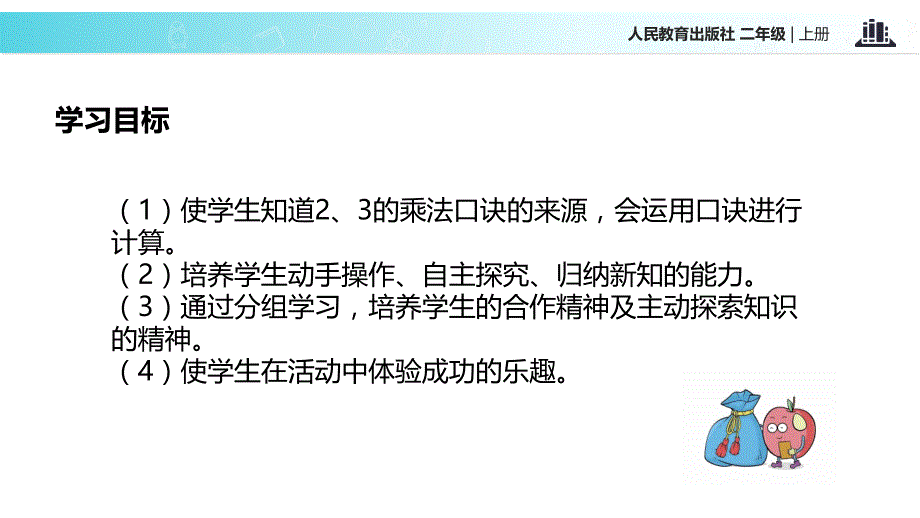 人民教育出版社 二年级 | 上册

学习目标

（1）使学生知道2、3的乘法口诀的来源，会运用口诀进行计算。
（2）培养学生动手操作、自主探究、归纳新知的能力。
（3）通过分组学习，培养学生的合作精神及主动探索知识的精神。
（4）使学生在活动中体验成功的乐趣。